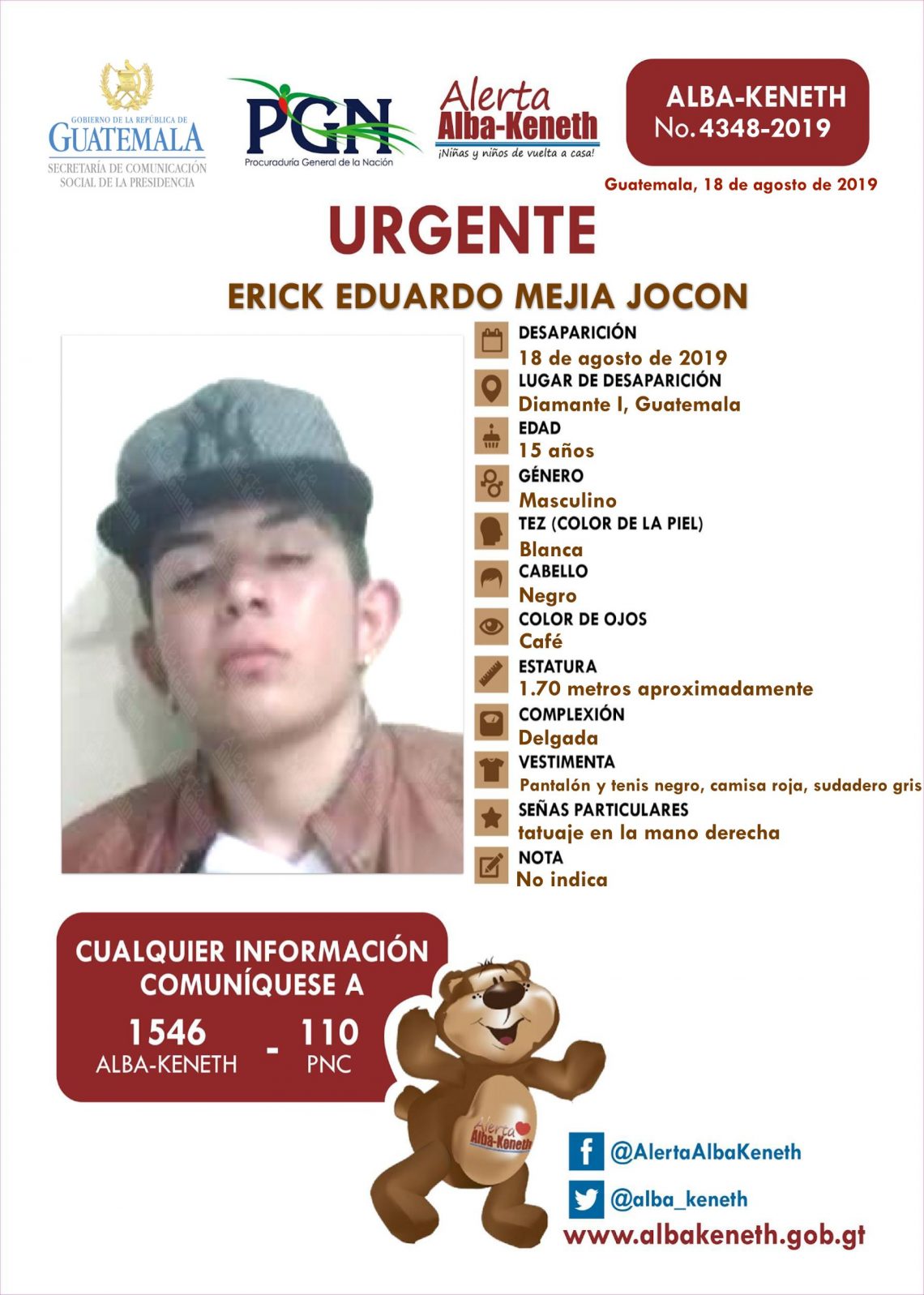 GOBIERNO DE LA REPÚBLICA DE
GUATEMALA
SECRETARÍA DE COMUNICACIÓN
SOCIAL DE LA PRESIDENCIA

PGN
Procuraduría General de la Nación

Alerta
Alba-Keneth
¡Niñas y niños de vuelta a casa!

ALBA-KENETH
No. 4348-2019

Guatemala, 18 de agosto de 2019

URGENTE

ERICK EDUARDO MEJIA JOCON

DESAPARICIÓN
18 de agosto de 2019
LUGAR DE DESAPARICIÓN
Diamante I, Guatemala
EDAD
15 años
GÉNERO
Masculino
TEZ (COLOR DE LA PIEL)
Blanca
CABELLO
Negro
COLOR DE OJOS
Café
ESTATURA
1.70 metros aproximadamente
COMPLEXIÓN
Delgada
VESTIMENTA
Pantalón y tenis negro, camisa roja, sudadero gris
SEÑAS PARTICULARES
tatuaje en la mano derecha
NOTA
No indica

CUALQUIER INFORMACIÓN
COMUNÍQUESE A
1546
ALBA-KENETH
-
110
PNC

Alerta
Alba-Keneth

@AlertaAlbaKeneth
@alba_keneth
www.albakeneth.gob.gt